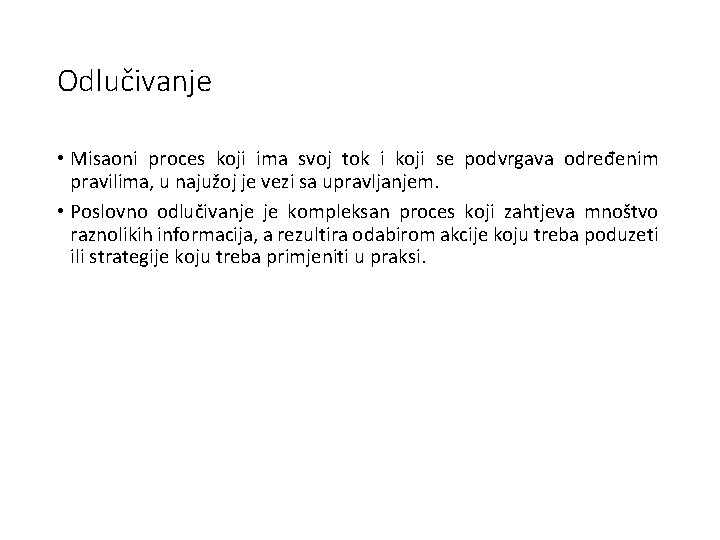 Odlučivanje

• Misaoni proces koji ima svoj tok i koji se podvrgava određenim pravilima, u najužoj je vezi sa upravljanjem.

• Poslovno odlučivanje je kompleksan proces koji zahtjeva mnoštvo raznolikih informacija, a rezultira odabirom akcije koju treba poduzeti ili strategije koju treba primjeniti u praksi.